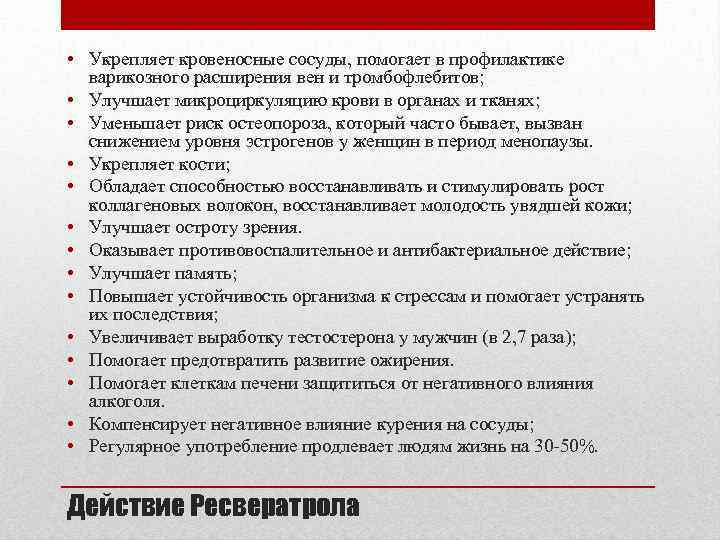 • Укрепляет кровеносные сосуды, помогает в профилактике варикозного расширения вен и тромбофлебитов;
• Улучшает микроциркуляцию крови в органах и тканях;
• Уменьшает риск остеопороза, который часто бывает, вызван снижением уровня эстрогенов у женщин в период менопаузы.
• Укрепляет кости;
• Обладает способностью восстанавливать и стимулировать рост коллагеновых волокон, восстанавливает молодость увядшей кожи;
• Улучшает остроту зрения.
• Оказывает противовоспалительное и антибактериальное действие;
• Улучшает память;
• Повышает устойчивость организма к стрессам и помогает устранять их последствия;
• Увеличивает выработку тестостерона у мужчин (в 2,7 раза);
• Помогает предотвратить развитие ожирения.
• Помогает клеткам печени защититься от негативного влияния алкоголя.
• Компенсирует негативное влияние курения на сосуды;
• Регулярное употребление продлевает людям жизнь на 30-50%.

Действие Ресвератрола